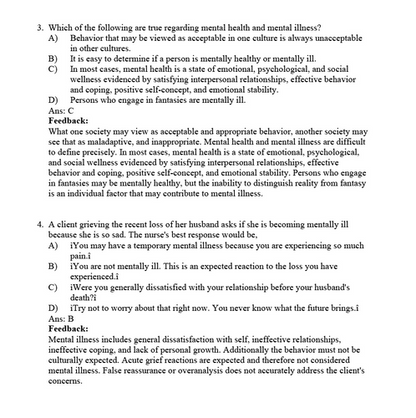 3. Which of the following are true regarding mental health and mental illness?
A) Behavior that may be viewed as acceptable in one culture is always unacceptable in other cultures.
B) It is easy to determine if a person is mentally healthy or mentally ill.
C) In most cases, mental health is a state of emotional, psychological, and social wellness evidenced by satisfying interpersonal relationships, effective behavior and coping, positive self-concept, and emotional stability.
D) Persons who engage in fantasies are mentally ill.
Ans: C
Feedback:
What one society may view as acceptable and appropriate behavior, another society may see that as maladaptive, and inappropriate. Mental health and mental illness are difficult to define precisely. In most cases, mental health is a state of emotional, psychological, and social wellness evidenced by satisfying interpersonal relationships, effective behavior and coping, positive self-concept, and emotional stability. Persons who engage in fantasies may be mentally healthy, but the inability to distinguish reality from fantasy is an individual factor that may contribute to mental illness.

4. A client grieving the recent loss of her husband asks if she is becoming mentally ill because she is so sad. The nurse's best response would be,
A) ìYou may have a temporary mental illness because you are experiencing so much pain.î
B) ìYou are not mentally ill. This is an expected reaction to the loss you have experienced.î
C) ìWere you generally dissatisfied with your relationship before your husband's death?î
D) ìTry not to worry about that right now. You never know what the future brings.î
Ans: B
Feedback:
Mental illness includes general dissatisfaction with self, ineffective relationships, ineffective coping, and lack of personal growth. Additionally the behavior must not be culturally expected. Acute grief reactions are expected and therefore not considered mental illness. False reassurance or overanalysis does not accurately address the client's concerns.